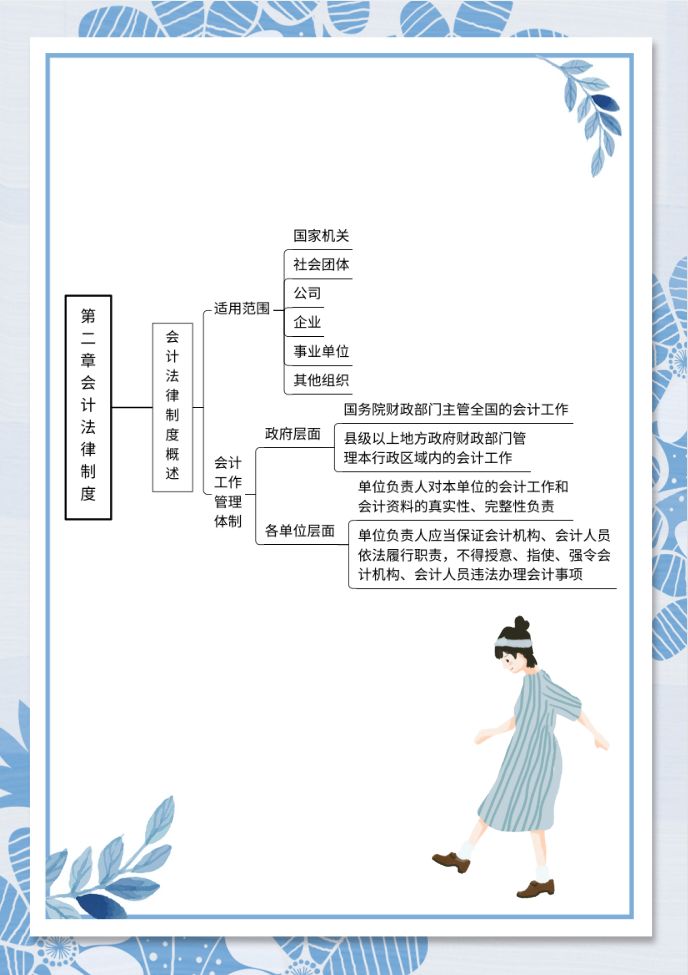 第二章会计法律制度

会计法律制度概述

适用范围

国家机关

社会团体

公司

企业

事业单位

其他组织

会计工作管理体制

政府层面

国务院财政部门主管全国的会计工作

县级以上地方政府财政部门管理本行政区域内的会计工作

各单位层面

单位负责人对本单位的会计工作和会计资料的真实性、完整性负责

单位负责人应当保证会计机构、会计人员依法履行职责，不得授意、指使、强令会计机构、会计人员违法办理会计事项